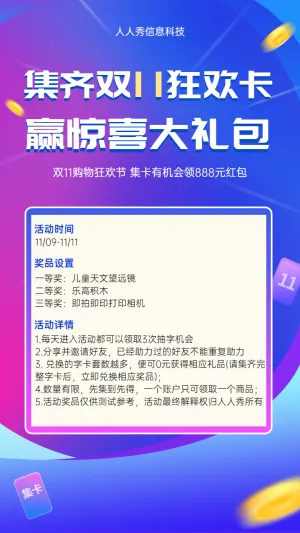 人人秀信息科技

集齐双11狂欢卡
赢惊喜大礼包

双11购物狂欢节 集卡有机会领888元红包

活动时间
11/09-11/11

奖品设置
一等奖：儿童天文望远镜
二等奖：乐高积木
三等奖：即拍即印打印相机

活动详情
1.每天进入活动都可以领取3次抽字机会
2.分享并邀请好友，已经助力过的好友不能重复助力
3. 兑换的字卡套数越多，便可0元获得相应礼品(请集齐完整字卡后，立即兑换相应奖品);
4.数量有限，先集到先得，一个账户只可领取一个商品；
5.活动奖品仅供测试参考，活动最终解释权归人人秀所有

11

集卡